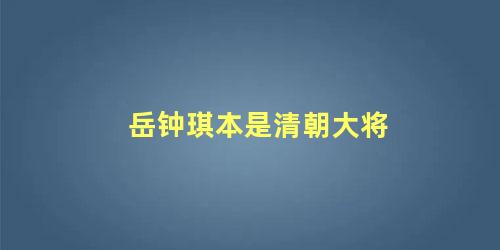 岳钟琪本是清朝大将